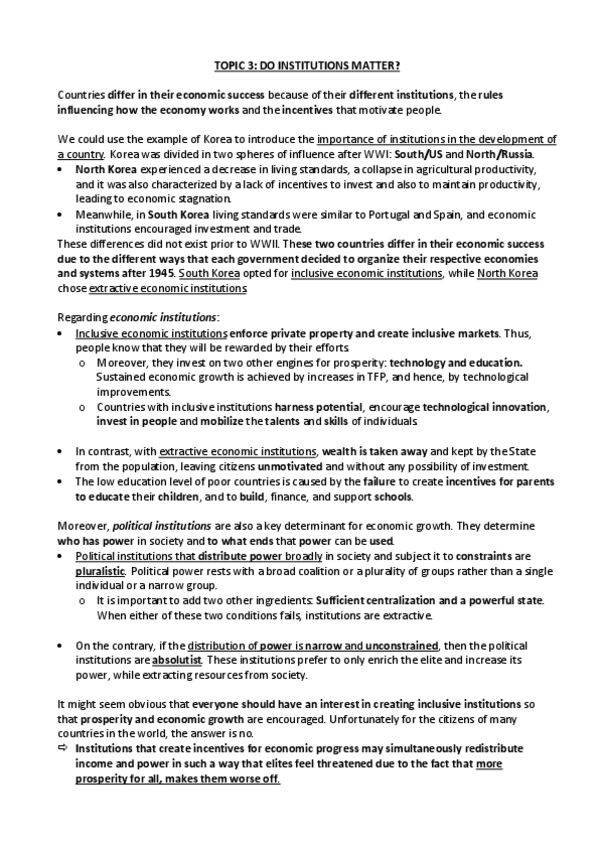 TOPIC 3: DO INSTITUTIONS MATTER?

Countries differ in their economic success because of their different institutions, the rules influencing how the economy works and the incentives that motivate people.

We could use the example of Korea to introduce the importance of institutions in the development of a country. Korea was divided in two spheres of influence after WWI: South/US and North/Russia.
• North Korea experienced a decrease in living standards, a collapse in agricultural productivity, and it was also characterized by a lack of incentives to invest and also to maintain productivity, leading to economic stagnation.
• Meanwhile, in South Korea living standards were similar to Portugal and Spain, and economic institutions encouraged investment and trade.
These differences did not exist prior to WWII. These two countries differ in their economic success due to the different ways that each government decided to organize their respective economies and systems after 1945. South Korea opted for inclusive economic institutions, while North Korea chose extractive economic institutions

Regarding economic institutions:
• Inclusive economic institutions enforce private property and create inclusive markets. Thus, people know that they will be rewarded by their efforts
  o Moreover, they invest on two other engines for prosperity: technology and education. Sustained economic growth is achieved by increases in TFP, and hence, by technological improvements.
  o Countries with inclusive institutions harness potential, encourage technological innovation, invest in people and mobilize the talents and skills of individuals

• In contrast, with extractive economic institutions, wealth is taken away and kept by the State from the population, leaving citizens unmotivated and without any possibility of investment.
• The low education level of poor countries is caused by the failure to create incentives for parents to educate their children, and to build, finance, and support schools.

Moreover, political institutions are also a key determinant for economic growth. They determine who has power in society and to what ends that power can be used.
• Political institutions that distribute power broadly in society and subject it to constraints are pluralistic. Political power rests with a broad coalition or a plurality of groups rather than a single individual or a narrow group.
  o It is important to add two other ingredients: Sufficient centralization and a powerful state. When either of these two conditions fails, institutions are extractive.

• On the contrary, if the distribution of power is narrow and unconstrained, then the political institutions are absolutist. These institutions prefer to only enrich the elite and increase its power, while extracting resources from society.

It might seem obvious that everyone should have an interest in creating inclusive institutions so that prosperity and economic growth are encouraged. Unfortunately for the citizens of many countries in the world, the answer is no.
⇨ Institutions that create incentives for economic progress may simultaneously redistribute income and power in such a way that elites feel threatened due to the fact that more prosperity for all, makes them worse off.